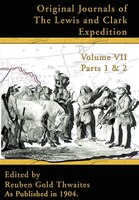 Original Journals of The Lewis and Clark Expedition

Volume VII
Parts 1 & 2

Edited by
Reuben Gold Thwaites
As Published in 1904.